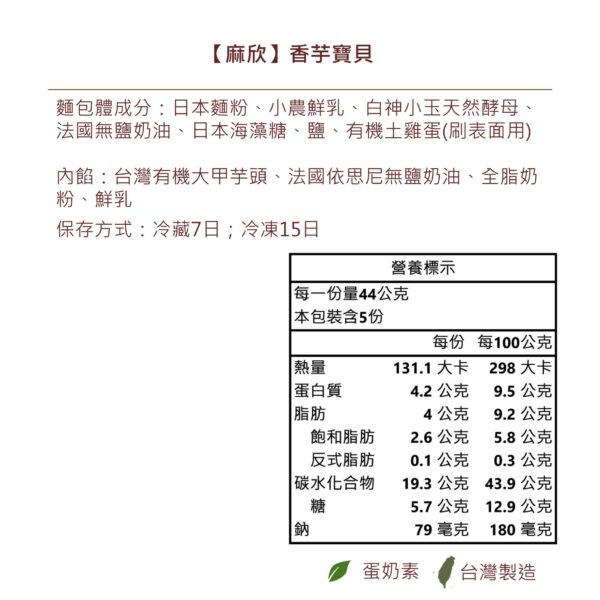 【麻欣】香芋寶貝

麵包體成分：日本麵粉、小農鮮乳、白神小玉天然酵母、法國無鹽奶油、日本海藻糖、鹽、有機土雞蛋(刷表面用)

內餡：台灣有機大甲芋頭、法國依思尼無鹽奶油、全脂奶粉、鮮乳

保存方式：冷藏7日；冷凍15日

營養標示

每一份量44公克
本包裝含5份

| | 每份 | 每100公克 |
|---|---|---|
| 熱量 | 131.1 大卡 | 298 大卡 |
| 蛋白質 | 4.2 公克 | 9.5 公克 |
| 脂肪 | 4 公克 | 9.2 公克 |
| 飽和脂肪 | 2.6 公克 | 5.8 公克 |
| 反式脂肪 | 0.1 公克 | 0.3 公克 |
| 碳水化合物 | 19.3 公克 | 43.9 公克 |
| 糖 | 5.7 公克 | 12.9 公克 |
| 鈉 | 79 毫克 | 180 毫克 |

蛋奶素 台灣製造